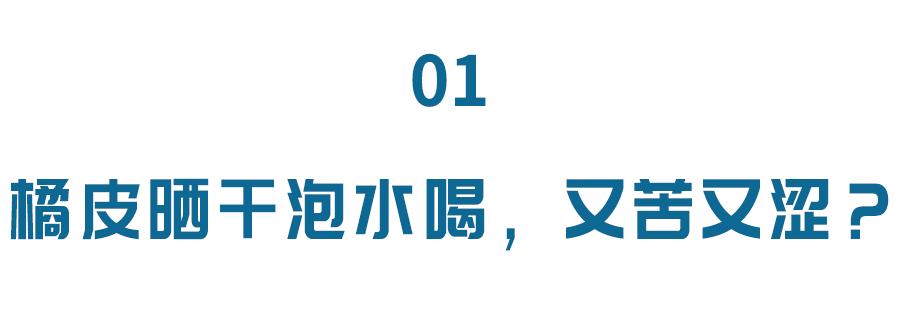 01

橘皮晒干泡水喝，又苦又涩？